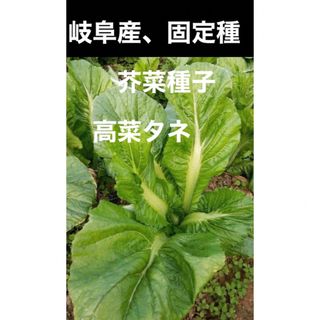 岐阜産、固定種

芥菜種子

高菜タネ